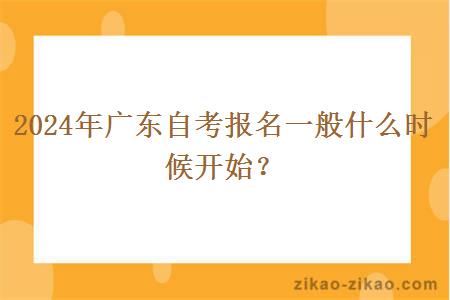 2024年广东自考报名一般什么时候开始？

zikao-zikao.com